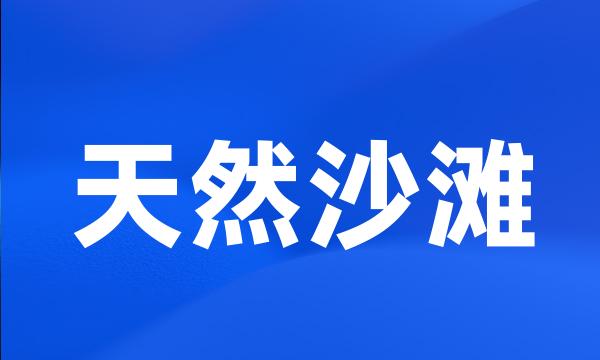 天然沙滩